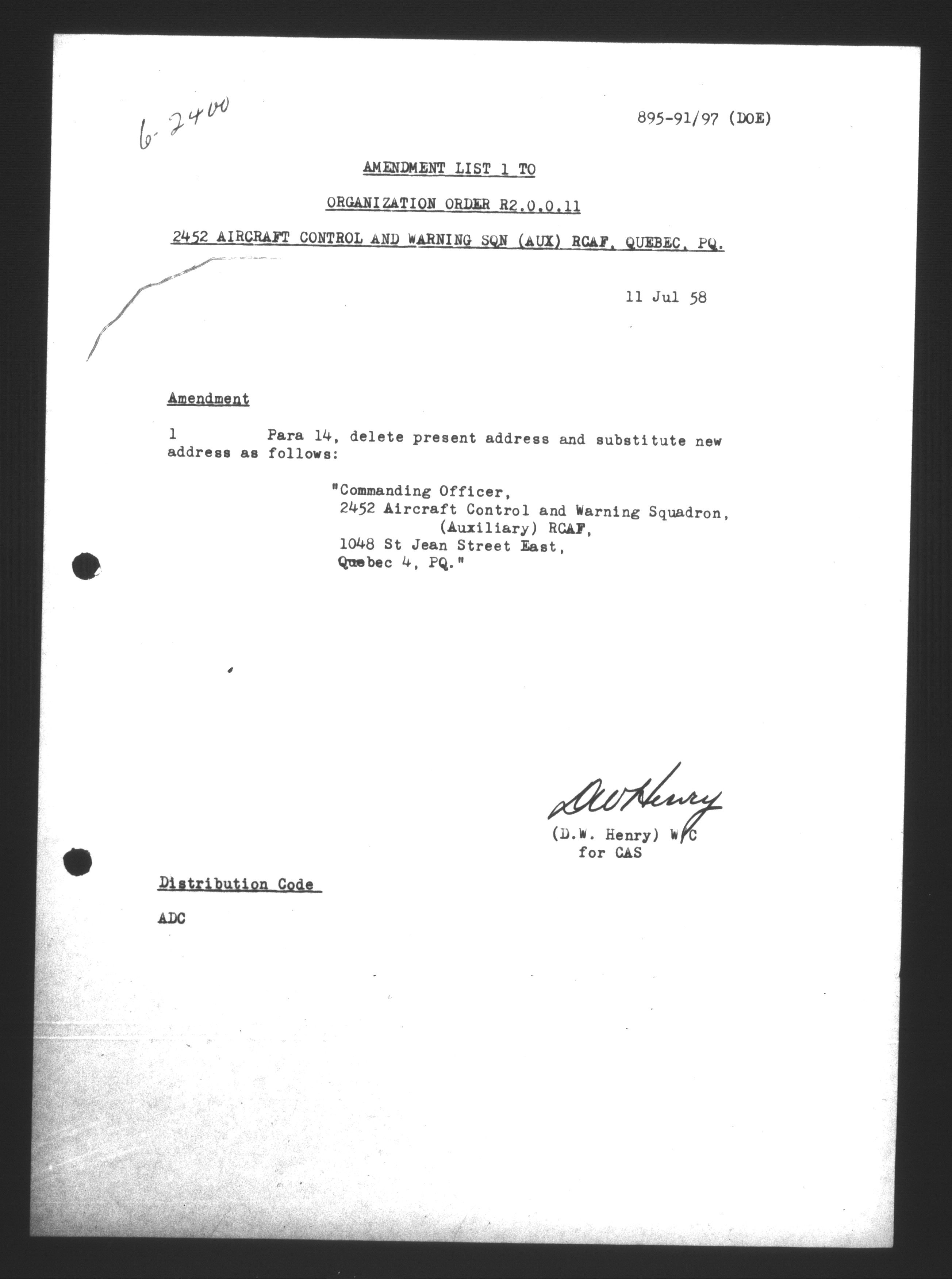 6-2400

895-91/97 (DOE)

AMENDMENT LIST 1 TO

ORGANIZATION ORDER R2.0.0.11

2452 AIRCRAFT CONTROL AND WARNING SQN (AUX) RCAF, QUEBEC, PQ.

11 Jul 58

Amendment

1 Para 14, delete present address and substitute new address as follows:

"Commanding Officer,
2452 Aircraft Control and Warning Squadron,
(Auxiliary) RCAF,
1048 St Jean Street East,
Quebec 4, PQ."

DW Henry

(D.W. Henry) W/C
for CAS

Distribution Code

ADC